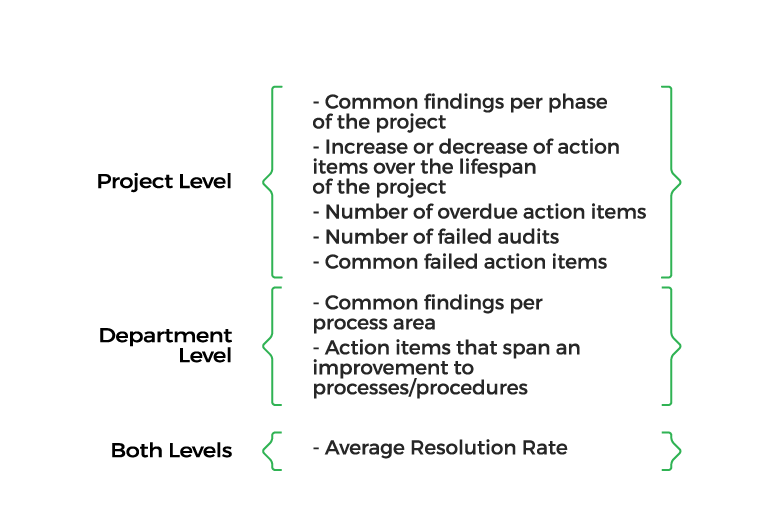 Project Level

- Common findings per phase of the project
- Increase or decrease of action items over the lifespan of the project
- Number of overdue action items
- Number of failed audits
- Common failed action items

Department Level

- Common findings per process area
- Action items that span an improvement to processes/procedures

Both Levels

- Average Resolution Rate